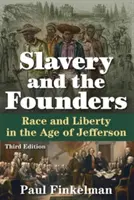 Slavery and the Founders

Race and Liberty in the Age of Jefferson

Third Edition

Paul Finkelman